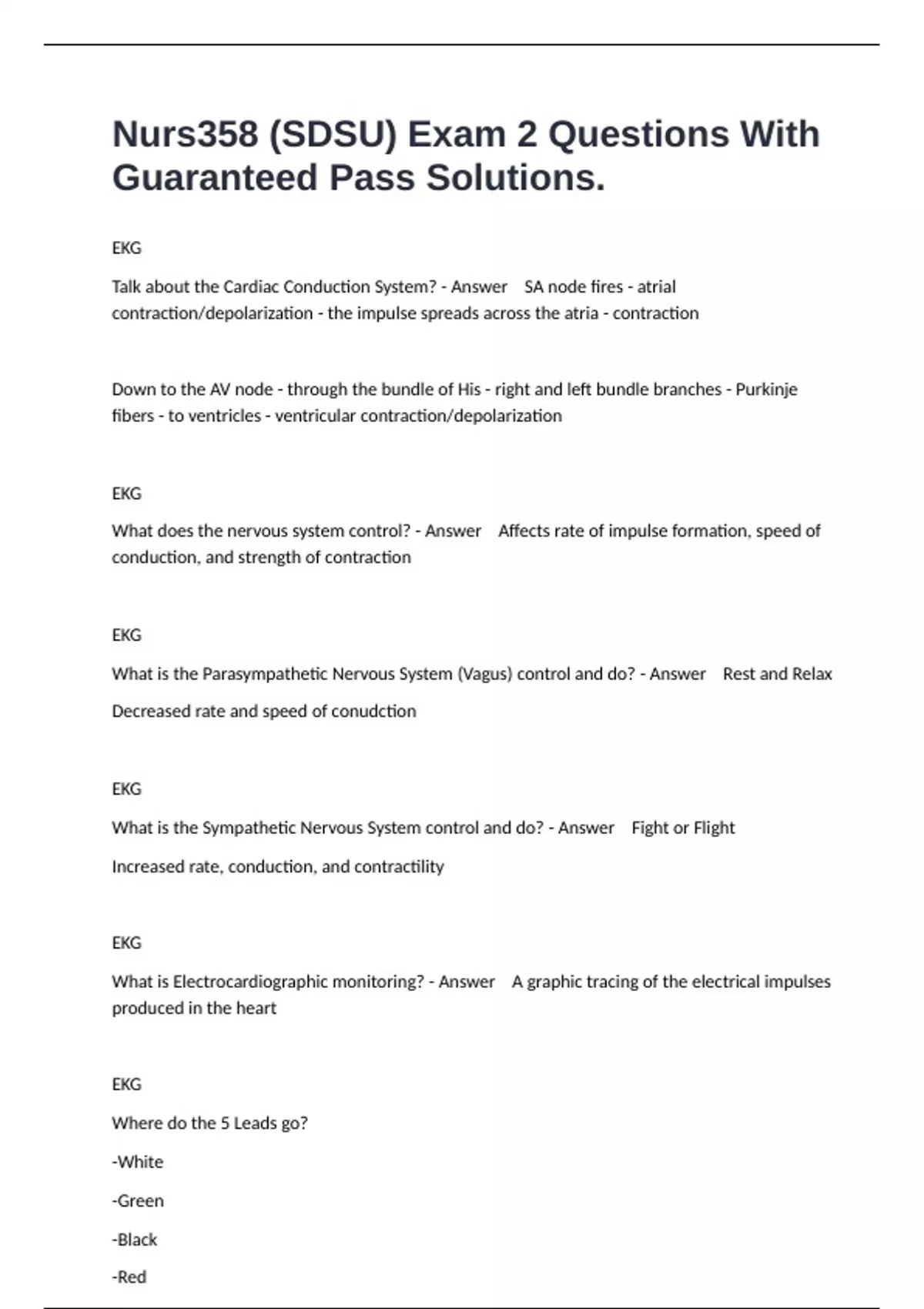 Nurs358 (SDSU) Exam 2 Questions With Guaranteed Pass Solutions.

EKG

Talk about the Cardiac Conduction System? - Answer SA node fires - atrial contraction/depolarization - the impulse spreads across the atria - contraction

Down to the AV node - through the bundle of His - right and left bundle branches - Purkinje fibers - to ventricles - ventricular contraction/depolarization

EKG

What does the nervous system control? - Answer Affects rate of impulse formation, speed of conduction, and strength of contraction

EKG

What is the Parasympathetic Nervous System (Vagus) control and do? - Answer Rest and Relax

Decreased rate and speed of conudction

EKG

What is the Sympathetic Nervous System control and do? - Answer Fight or Flight

Increased rate, conduction, and contractility

EKG

What is Electrocardiographic monitoring? - Answer A graphic tracing of the electrical impulses produced in the heart

EKG

Where do the 5 Leads go?

-White

-Green

-Black

-Red